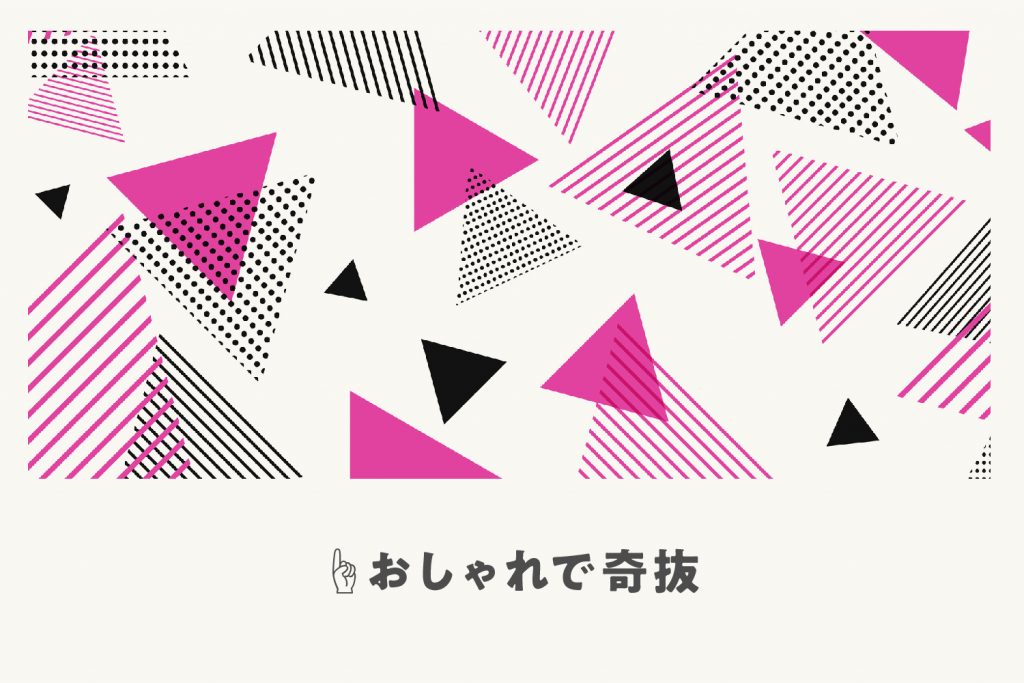 おしゃれで奇抜